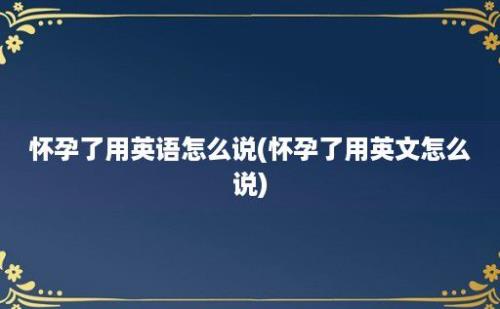 怀孕了用英语怎么说(怀孕了用英文怎么说)